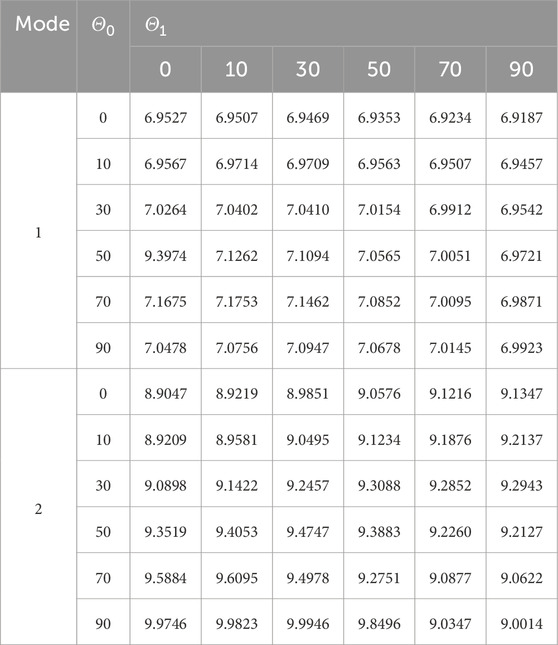 | Mode | $\Theta_0$ | $\Theta_1$ | | | | | |
|---|---|---|---|---|---|---|---|
| | | 0 | 10 | 30 | 50 | 70 | 90 |
| 1 | 0 | 6.9527 | 6.9507 | 6.9469 | 6.9353 | 6.9234 | 6.9187 |
| | 10 | 6.9567 | 6.9714 | 6.9709 | 6.9563 | 6.9507 | 6.9457 |
| | 30 | 7.0264 | 7.0402 | 7.0410 | 7.0154 | 6.9912 | 6.9542 |
| | 50 | 9.3974 | 7.1262 | 7.1094 | 7.0565 | 7.0051 | 6.9721 |
| | 70 | 7.1675 | 7.1753 | 7.1462 | 7.0852 | 7.0095 | 6.9871 |
| | 90 | 7.0478 | 7.0756 | 7.0947 | 7.0678 | 7.0145 | 6.9923 |
| 2 | 0 | 8.9047 | 8.9219 | 8.9851 | 9.0576 | 9.1216 | 9.1347 |
| | 10 | 8.9209 | 8.9581 | 9.0495 | 9.1234 | 9.1876 | 9.2137 |
| | 30 | 9.0898 | 9.1422 | 9.2457 | 9.3088 | 9.2852 | 9.2943 |
| | 50 | 9.3519 | 9.4053 | 9.4747 | 9.3883 | 9.2260 | 9.2127 |
| | 70 | 9.5884 | 9.6095 | 9.4978 | 9.2751 | 9.0877 | 9.0622 |
| | 90 | 9.9746 | 9.9823 | 9.9946 | 9.8496 | 9.0347 | 9.0014 |